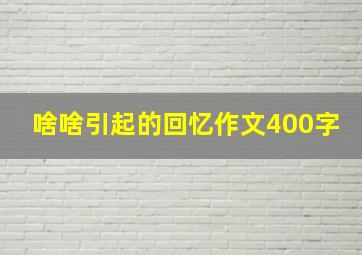 啥啥引起的回忆作文400字